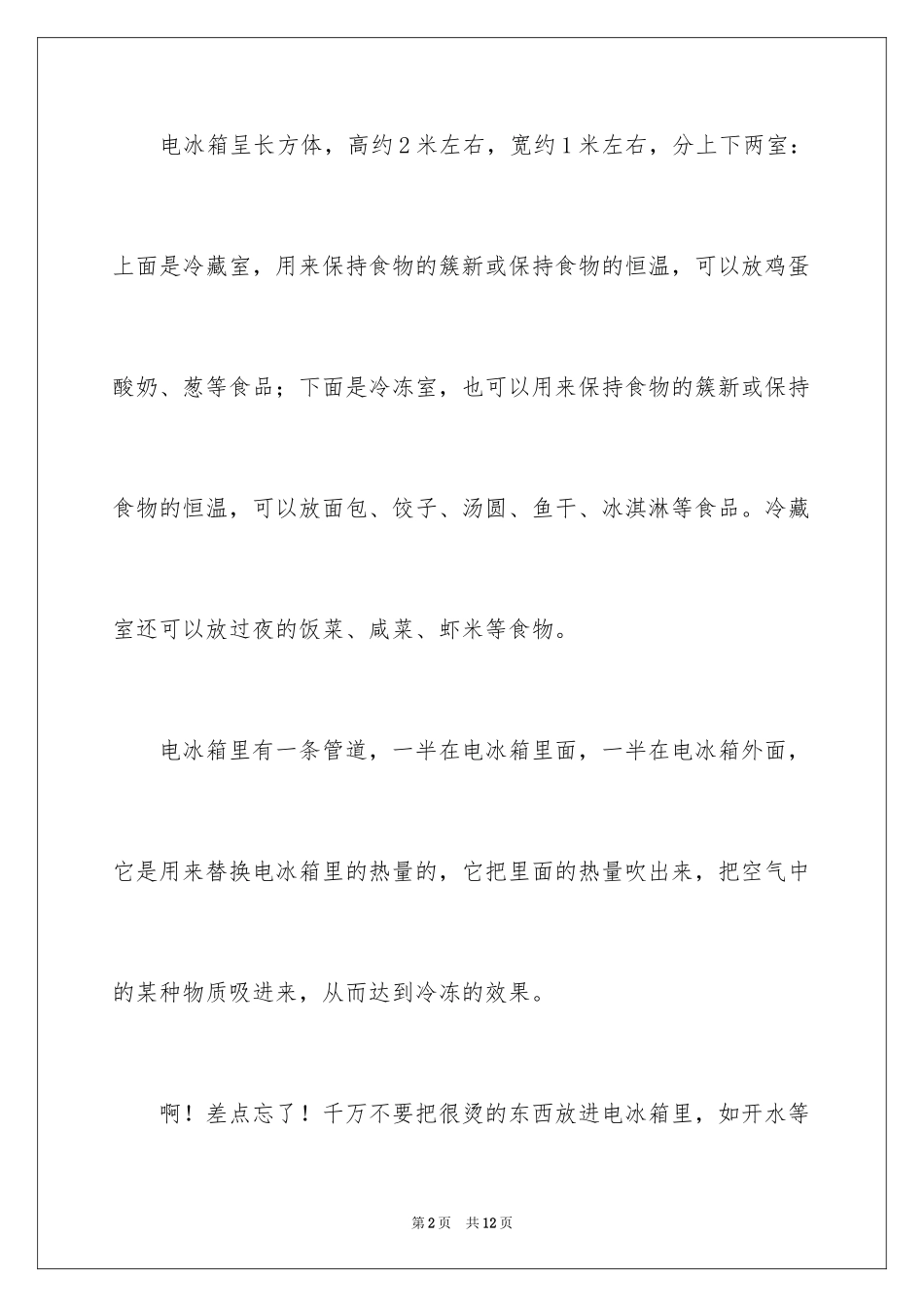 电冰箱呈长方体，高约2米左右，宽约1米左右，分上下两室：上面是冷藏室，用来保持食物的簇新或保持食物的恒温，可以放鸡蛋酸奶、葱等食品；下面是冷冻室，也可以用来保持食物的簇新或保持食物的恒温，可以放面包、饺子、汤圆、鱼干、冰淇淋等食品。冷藏室还可以放过夜的饭菜、咸菜、虾米等食物。

电冰箱里有一条管道，一半在电冰箱里面，一半在电冰箱外面，它是用来替换电冰箱里的热量的，它把里面的热量吹出来，把空气中的某种物质吸进来，从而达到冷冻的效果。

啊！差点忘了！千万不要把很烫的东西放进电冰箱里，如开水等

第2页 共12页